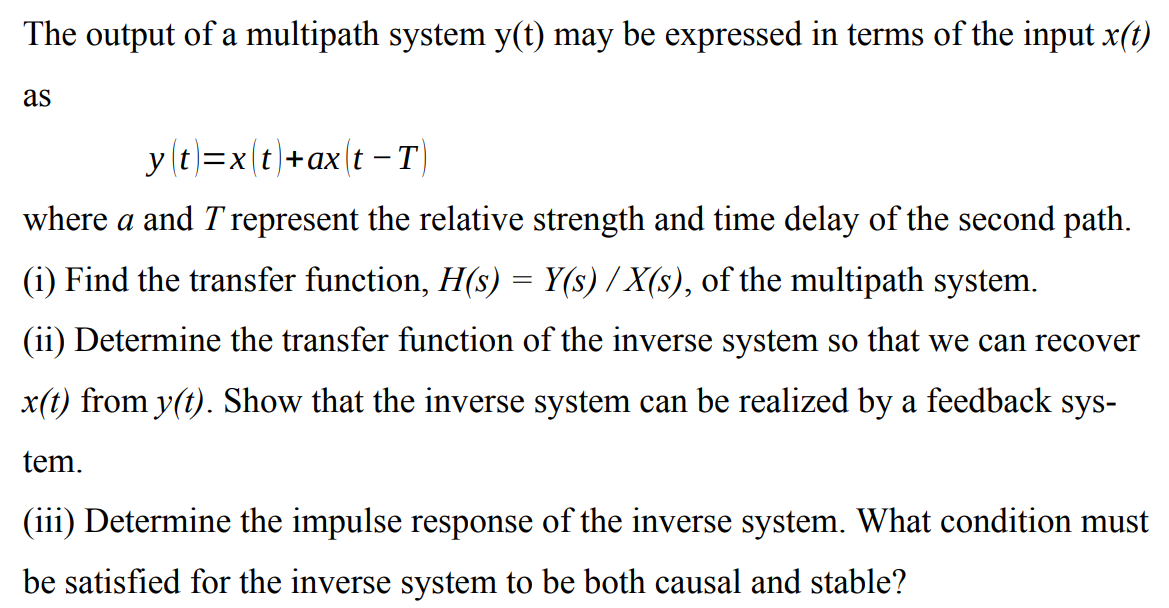 The output of a multipath system y(t) may be expressed in terms of the input x(t) as

$y(t)=x(t)+ax(t-T)$

where a and T represent the relative strength and time delay of the second path.

(i) Find the transfer function, $H(s) = Y(s) / X(s)$, of the multipath system.

(ii) Determine the transfer function of the inverse system so that we can recover x(t) from y(t). Show that the inverse system can be realized by a feedback system.

(iii) Determine the impulse response of the inverse system. What condition must be satisfied for the inverse system to be both causal and stable?